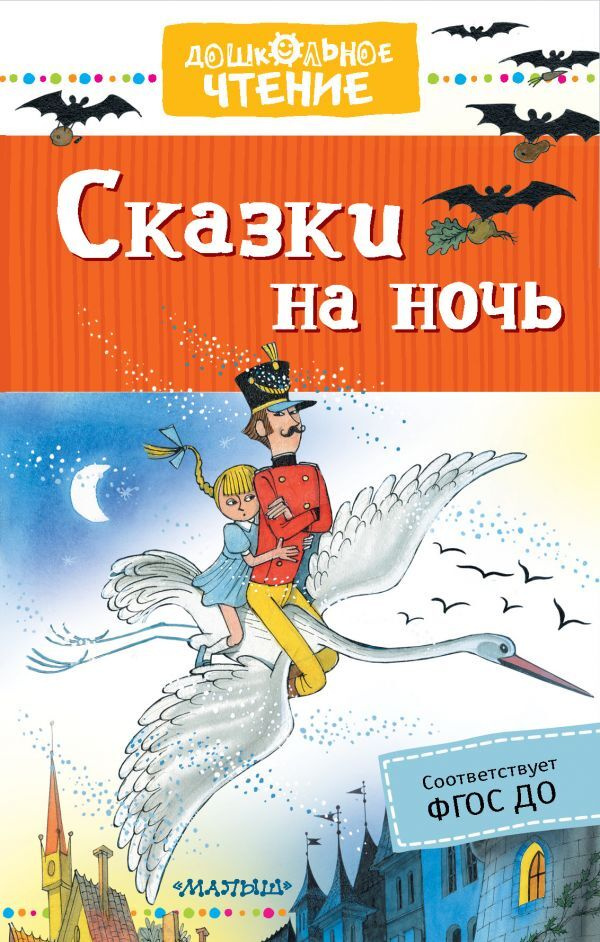 ДОШКОЛЬНОЕ ЧТЕНИЕ

Сказки на ночь

Соответствует ФГОС ДО

«МАЛЫШ»